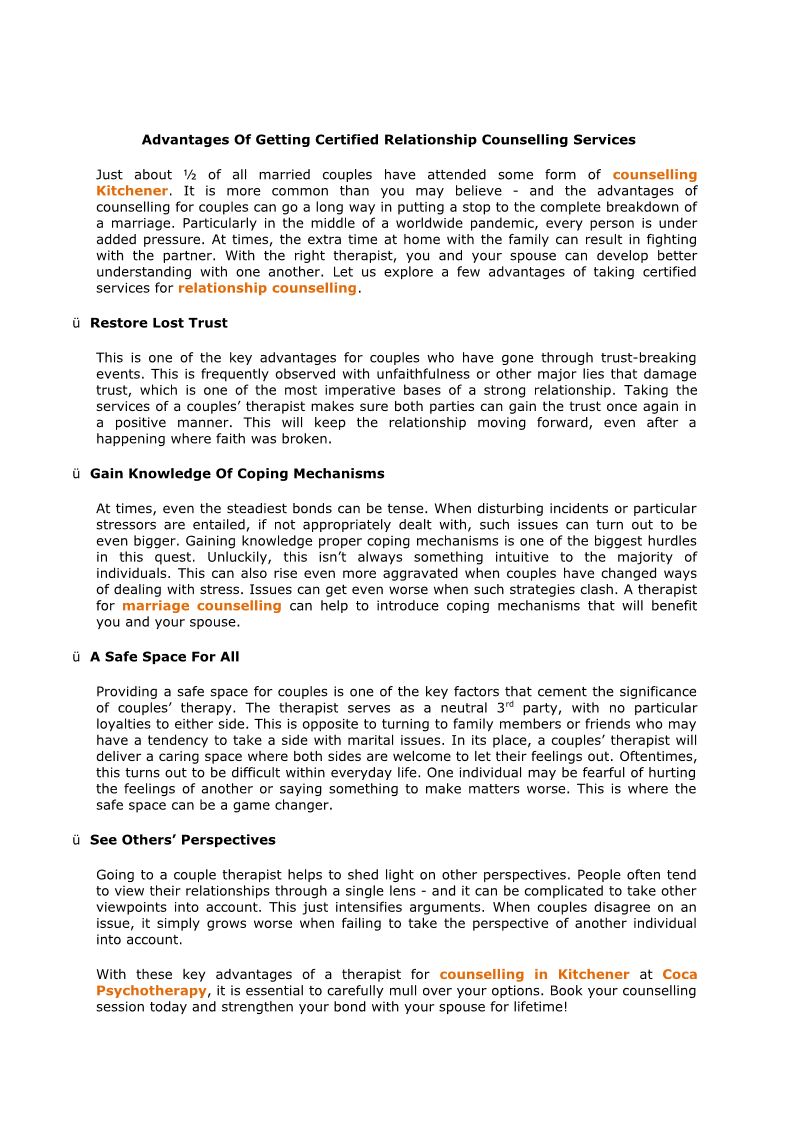 Advantages Of Getting Certified Relationship Counselling Services

Just about ½ of all married couples have attended some form of counselling Kitchener. It is more common than you may believe - and the advantages of counselling for couples can go a long way in putting a stop to the complete breakdown of a marriage. Particularly in the middle of a worldwide pandemic, every person is under added pressure. At times, the extra time at home with the family can result in fighting with the partner. With the right therapist, you and your spouse can develop better understanding with one another. Let us explore a few advantages of taking certified services for relationship counselling.

ü Restore Lost Trust

This is one of the key advantages for couples who have gone through trust-breaking events. This is frequently observed with unfaithfulness or other major lies that damage trust, which is one of the most imperative bases of a strong relationship. Taking the services of a couples' therapist makes sure both parties can gain the trust once again in a positive manner. This will keep the relationship moving forward, even after a happening where faith was broken.

ü Gain Knowledge Of Coping Mechanisms

At times, even the steadiest bonds can be tense. When disturbing incidents or particular stressors are entailed, if not appropriately dealt with, such issues can turn out to be even bigger. Gaining knowledge proper coping mechanisms is one of the biggest hurdles in this quest. Unluckily, this isn't always something intuitive to the majority of individuals. This can also rise even more aggravated when couples have changed ways of dealing with stress. Issues can get even worse when such strategies clash. A therapist for marriage counselling can help to introduce coping mechanisms that will benefit you and your spouse.

ü A Safe Space For All

Providing a safe space for couples is one of the key factors that cement the significance of couples' therapy. The therapist serves as a neutral 3$^{rd}$ party, with no particular loyalties to either side. This is opposite to turning to family members or friends who may have a tendency to take a side with marital issues. In its place, a couples' therapist will deliver a caring space where both sides are welcome to let their feelings out. Oftentimes, this turns out to be difficult within everyday life. One individual may be fearful of hurting the feelings of another or saying something to make matters worse. This is where the safe space can be a game changer.

ü See Others' Perspectives

Going to a couple therapist helps to shed light on other perspectives. People often tend to view their relationships through a single lens - and it can be complicated to take other viewpoints into account. This just intensifies arguments. When couples disagree on an issue, it simply grows worse when failing to take the perspective of another individual into account.

With these key advantages of a therapist for counselling in Kitchener at Coca Psychotherapy, it is essential to carefully mull over your options. Book your counselling session today and strengthen your bond with your spouse for lifetime!